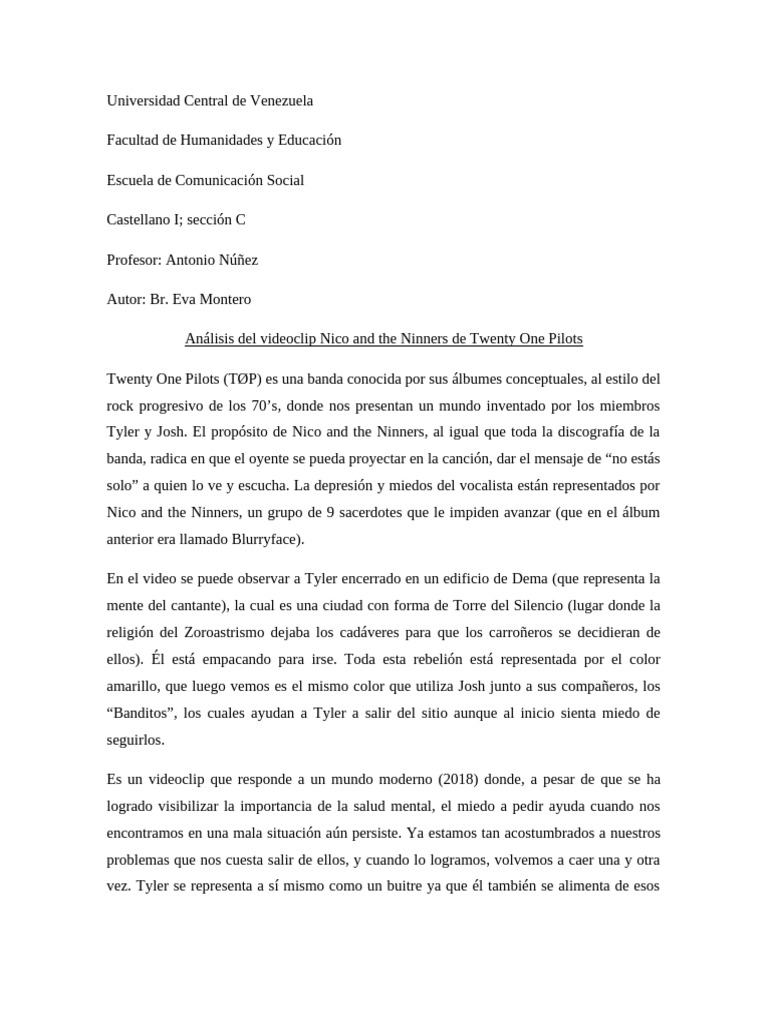 Universidad Central de Venezuela

Facultad de Humanidades y Educación

Escuela de Comunicación Social

Castellano I; sección C

Profesor: Antonio Núñez

Autor: Br. Eva Montero

Análisis del videoclip Nico and the Ninners de Twenty One Pilots

Twenty One Pilots (TØP) es una banda conocida por sus álbumes conceptuales, al estilo del rock progresivo de los 70's, donde nos presentan un mundo inventado por los miembros Tyler y Josh. El propósito de Nico and the Ninners, al igual que toda la discografía de la banda, radica en que el oyente se pueda proyectar en la canción, dar el mensaje de "no estás solo" a quien lo ve y escucha. La depresión y miedos del vocalista están representados por Nico and the Ninners, un grupo de 9 sacerdotes que le impiden avanzar (que en el álbum anterior era llamado Blurryface).

En el video se puede observar a Tyler encerrado en un edificio de Dema (que representa la mente del cantante), la cual es una ciudad con forma de Torre del Silencio (lugar donde la religión del Zoroastrismo dejaba los cadáveres para que los carroñeros se decidieran de ellos). Él está empacando para irse. Toda esta rebelión está representada por el color amarillo, que luego vemos es el mismo color que utiliza Josh junto a sus compañeros, los "Banditos", los cuales ayudan a Tyler a salir del sitio aunque al inicio sienta miedo de seguirlos.

Es un videoclip que responde a un mundo moderno (2018) donde, a pesar de que se ha logrado visibilizar la importancia de la salud mental, el miedo a pedir ayuda cuando nos encontramos en una mala situación aún persiste. Ya estamos tan acostumbrados a nuestros problemas que nos cuesta salir de ellos, y cuando lo logramos, volvemos a caer una y otra vez. Tyler se representa a sí mismo como un buitre ya que él también se alimenta de esos